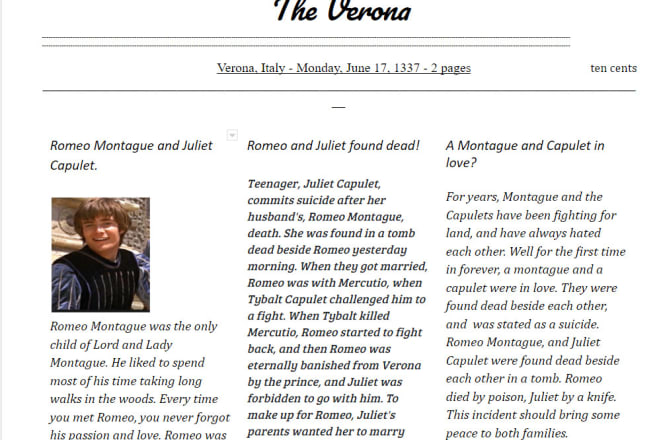 The Verona

Verona, Italy - Monday, June 17, 1337 - 2 pages

ten cents

Romeo Montague and Juliet Capulet.

Romeo Montague was the only child of Lord and Lady Montague. He liked to spend most of his time taking long walks in the woods. Every time you met Romeo, you never forgot his passion and love. Romeo was

Romeo and Juliet found dead!

Teenager, Juliet Capulet, commits suicide after her husband's, Romeo Montague, death. She was found in a tomb dead beside Romeo yesterday morning. When they got married, Romeo was with Mercutio, when Tybalt Capulet challenged him to a fight. When Tybalt killed Mercutio, Romeo started to fight back, and then Romeo was eternally banished from Verona by the prince, and Juliet was forbidden to go with him. To make up for Romeo, Juliet's parents wanted her to marry

A Montague and Capulet in love?

For years, Montague and the Capulets have been fighting for land, and have always hated each other. Well for the first time in forever, a montague and a capulet were in love. They were found dead beside each other, and was stated as a suicide. Romeo Montague, and Juliet Capulet were found dead beside each other in a tomb. Romeo died by poison, Juliet by a knife. This incident should bring some peace to both families.